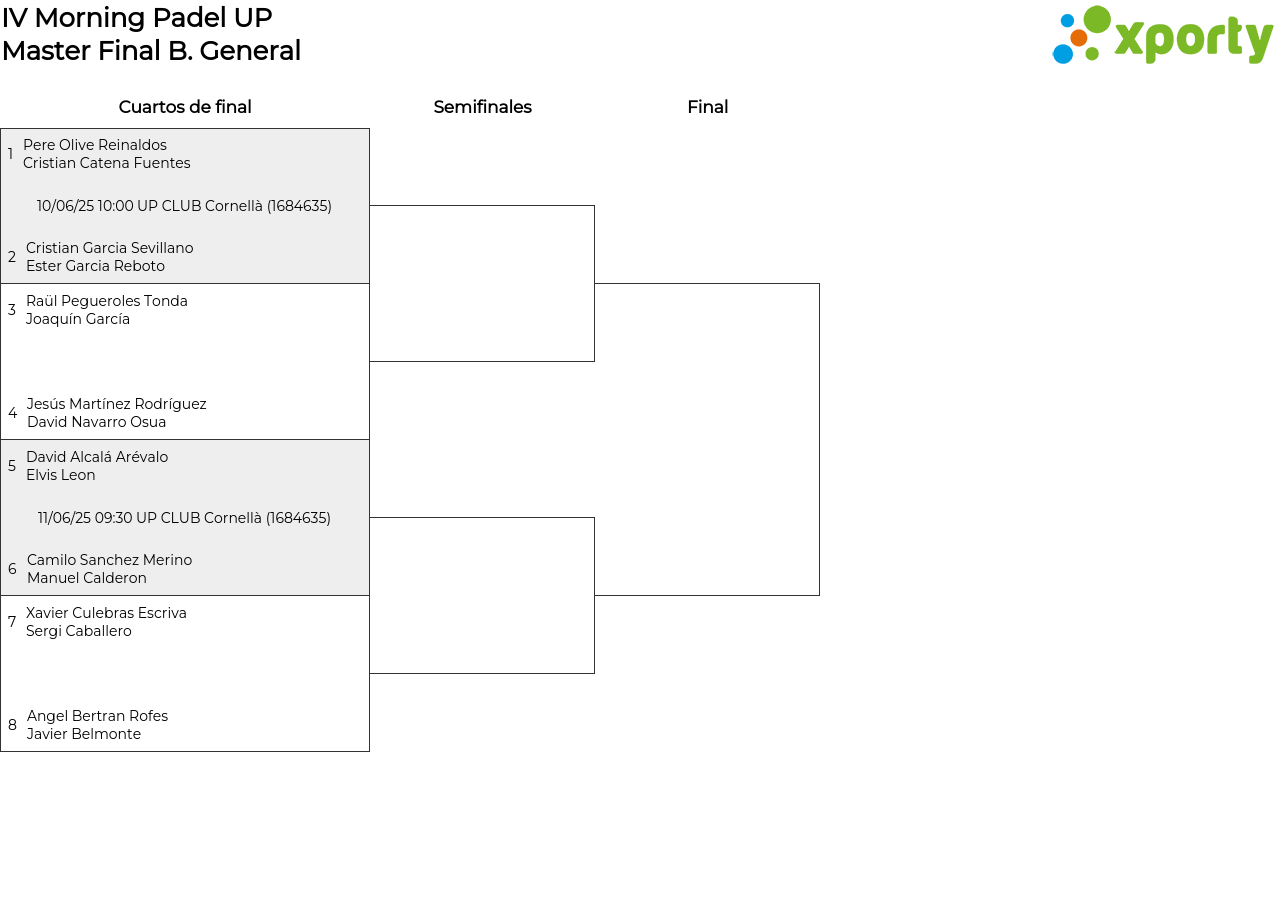 IV Morning Padel UP
Master Final B. General

xporty

Cuartos de final

Semifinales

Final

1 Pere Olive Reinaldos
Cristian Catena Fuentes

10/06/25 10:00 UP CLUB Cornellà (1684635)

2 Cristian Garcia Sevillano
Ester Garcia Reboto

3 Raül Pegueroles Tonda
Joaquín García

4 Jesús Martínez Rodríguez
David Navarro Osua

5 David Alcalá Arévalo
Elvis Leon

11/06/25 09:30 UP CLUB Cornellà (1684635)

6 Camilo Sanchez Merino
Manuel Calderon

7 Xavier Culebras Escriva
Sergi Caballero

8 Angel Bertran Rofes
Javier Belmonte